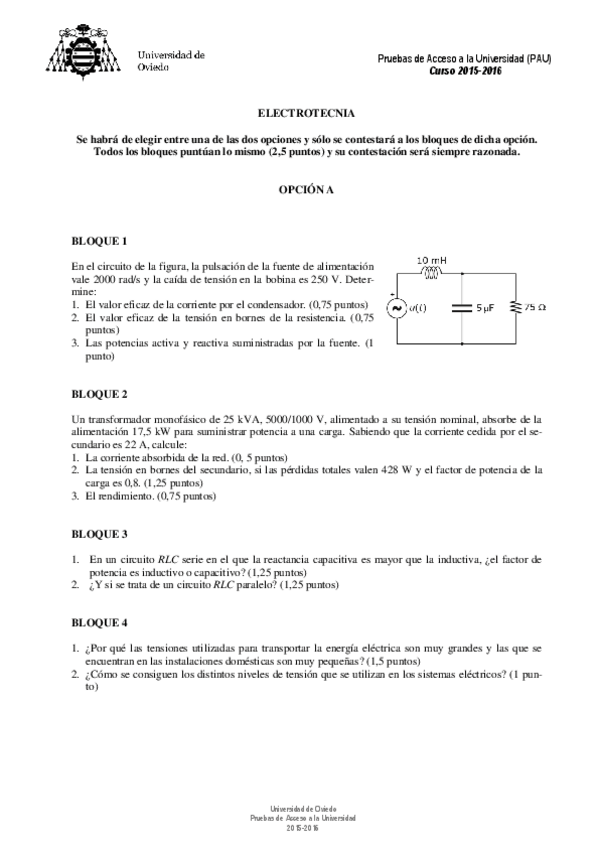 Universidad de Oviedo

Pruebas de Acceso a la Universidad (PAU)
Curso 2015-2016

ELECTROTECNIA

Se habrá de elegir entre una de las dos opciones y sólo se contestará a los bloques de dicha opción. Todos los bloques puntúan lo mismo (2,5 puntos) y su contestación será siempre razonada.

OPCIÓN A

BLOQUE 1

En el circuito de la figura, la pulsación de la fuente de alimentación vale 2000 rad/s y la caída de tensión en la bobina es 250 V. Determine:
1. El valor eficaz de la corriente por el condensador. (0,75 puntos)
2. El valor eficaz de la tensión en bornes de la resistencia. (0,75 puntos)
3. Las potencias activa y reactiva suministradas por la fuente. (1 punto)

10 mH
$v(t)$
5 μF
75 Ω

BLOQUE 2

Un transformador monofásico de 25 kVA, 5000/1000 V, alimentado a su tensión nominal, absorbe de la alimentación 17,5 kW para suministrar potencia a una carga. Sabiendo que la corriente cedida por el secundario es 22 A, calcule:
1. La corriente absorbida de la red. (0, 5 puntos)
2. La tensión en bornes del secundario, si las pérdidas totales valen 428 W y el factor de potencia de la carga es 0,8. (1,25 puntos)
3. El rendimiento. (0,75 puntos)

BLOQUE 3

1. En un circuito RLC serie en el que la reactancia capacitiva es mayor que la inductiva, ¿el factor de potencia es inductivo o capacitivo? (1,25 puntos)
2. ¿Y si se trata de un circuito RLC paralelo? (1,25 puntos)

BLOQUE 4

1. ¿Por qué las tensiones utilizadas para transportar la energía eléctrica son muy grandes y las que se encuentran en las instalaciones domésticas son muy pequeñas? (1,5 puntos)
2. ¿Cómo se consiguen los distintos niveles de tensión que se utilizan en los sistemas eléctricos? (1 punto)

Universidad de Oviedo
Pruebas de Acceso a la Universidad
2015-2016